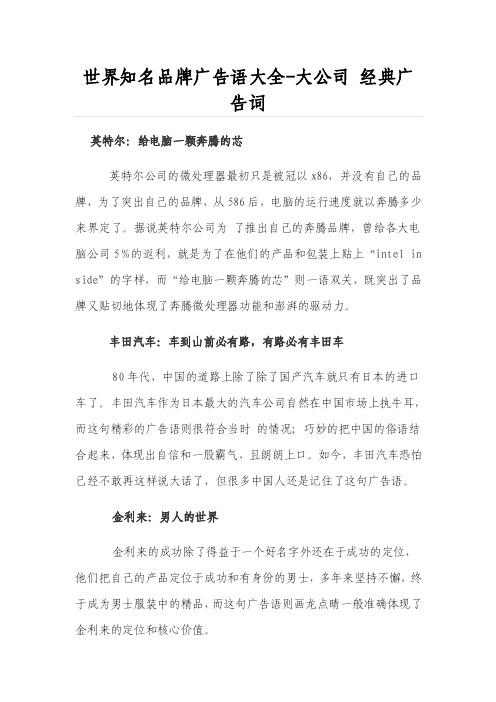 世界知名品牌广告语大全-大公司 经典广告词

英特尔：给电脑一颗奔腾的芯

英特尔公司的微处理器最初只是被冠以 x86，并没有自己的品牌，为了突出自己的品牌，从 586 后，电脑的运行速度就以奔腾多少来界定了。据说英特尔公司为 了推出自己的奔腾品牌，曾给各大电脑公司 5%的返利，就是为了在他们的产品和包装上贴上“intel inside”的字样，而“给电脑一颗奔腾的芯”则一语双关，既突出了品牌又贴切地体现了奔腾微处理器功能和澎湃的驱动力。

丰田汽车：车到山前必有路，有路必有丰田车

80 年代，中国的道路上除了除了国产汽车就只有日本的进口车了。丰田汽车作为日本最大的汽车公司自然在中国市场上执牛耳，而这句精彩的广告语则很符合当时 的情况；巧妙的把中国的俗语结合起来，体现出自信和一股霸气，且朗朗上口。如今，丰田汽车恐怕已经不敢再这样说大话了，但很多中国人还是记住了这句广告语。

金利来：男人的世界

金利来的成功除了得益于一个好名字外还在于成功的定位，他们把自己的产品定位于成功和有身份的男士，多年来坚持不懈，终于成为男士服装中的精品，而这句广告语则画龙点睛一般准确体现了金利来的定位和核心价值。